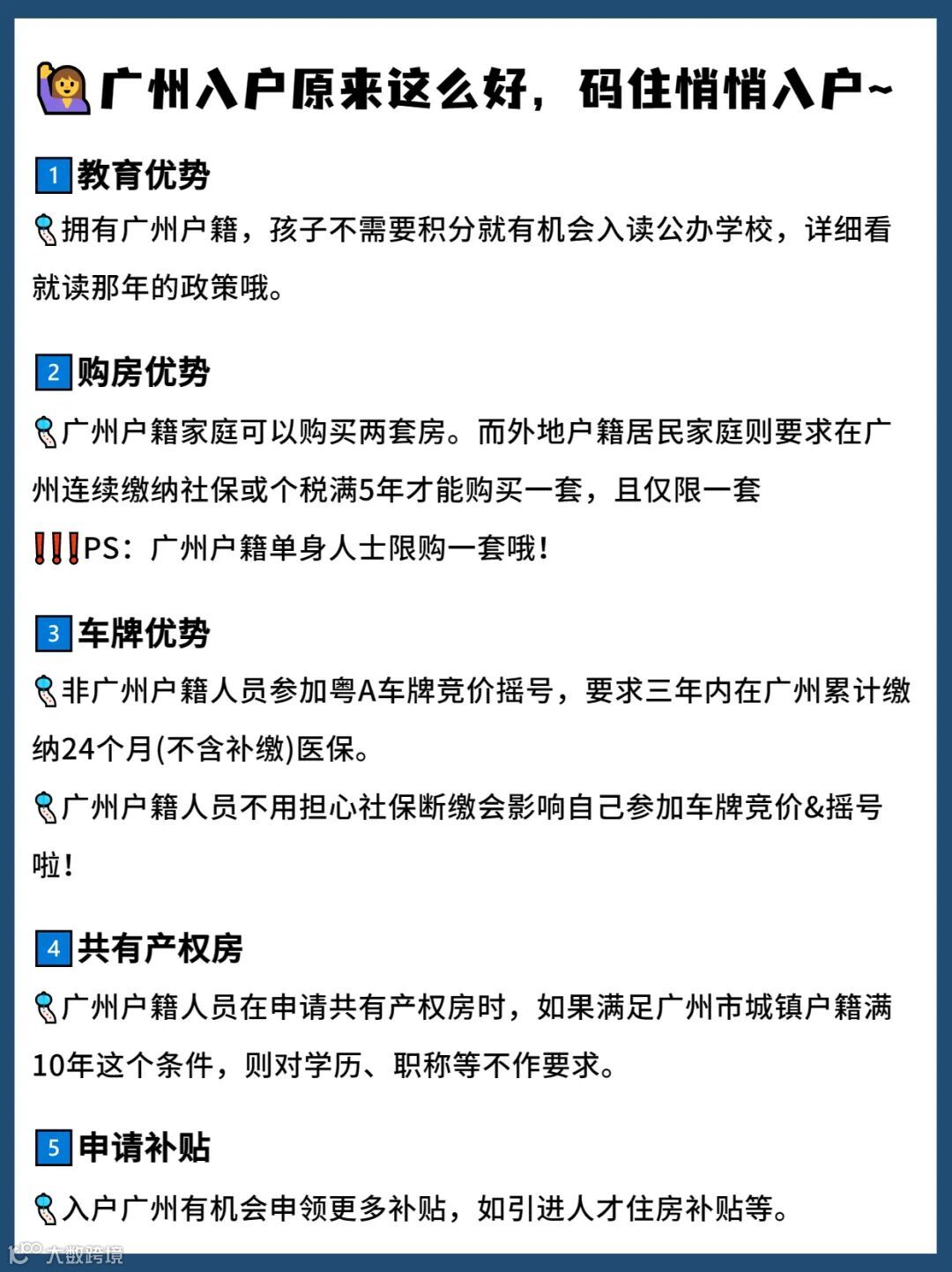 广州入户原来这么好，码住悄悄入户~

1 教育优势
拥有广州户籍，孩子不需要积分就有机会入读公办学校，详细看就读那年的政策哦。

2 购房优势
广州户籍家庭可以购买两套房。而外地户籍居民家庭则要求在广州连续缴纳社保或个税满5年才能购买一套，且仅限一套
PS：广州户籍单身人士限购一套哦！

3 车牌优势
非广州户籍人员参加粤A车牌竞价摇号，要求三年内在广州累计缴纳24个月(不含补缴)医保。
广州户籍人员不用担心社保断缴会影响自己参加车牌竞价&摇号啦！

4 共有产权房
广州户籍人员在申请共有产权房时，如果满足广州市城镇户籍满10年这个条件，则对学历、职称等不作要求。

5 申请补贴
入户广州有机会申领更多补贴，如引进人才住房补贴等。

大数跨境